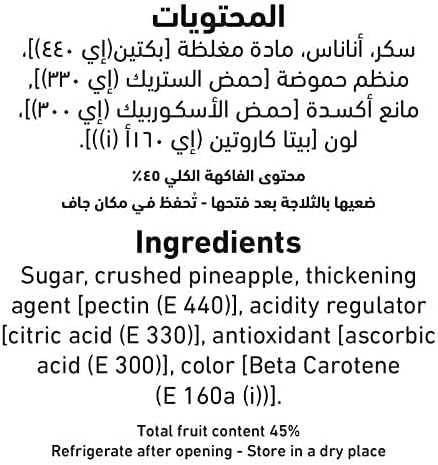 المحتويات

سكر، أناناس، مادة مغلظة [بكتين(إي ٤٤٠)]، منظم حموضة [حمض الستريك (إي ٣٣٠)]، مانع أكسدة [حمض الأسكوربيك (إي ٣٠٠)]، لون [بيتا كاروتين (إي ١٦٠أ (i))].

محتوى الفاكهة الكلي ٤٥٪

ضعيها بالثلاجة بعد فتحها - تُحفظ في مكان جاف

Ingredients

Sugar, crushed pineapple, thickening agent [pectin (E 440)], acidity regulator [citric acid (E 330)], antioxidant [ascorbic acid (E 300)], color [Beta Carotene (E 160a (i))].

Total fruit content 45%
Refrigerate after opening - Store in a dry place